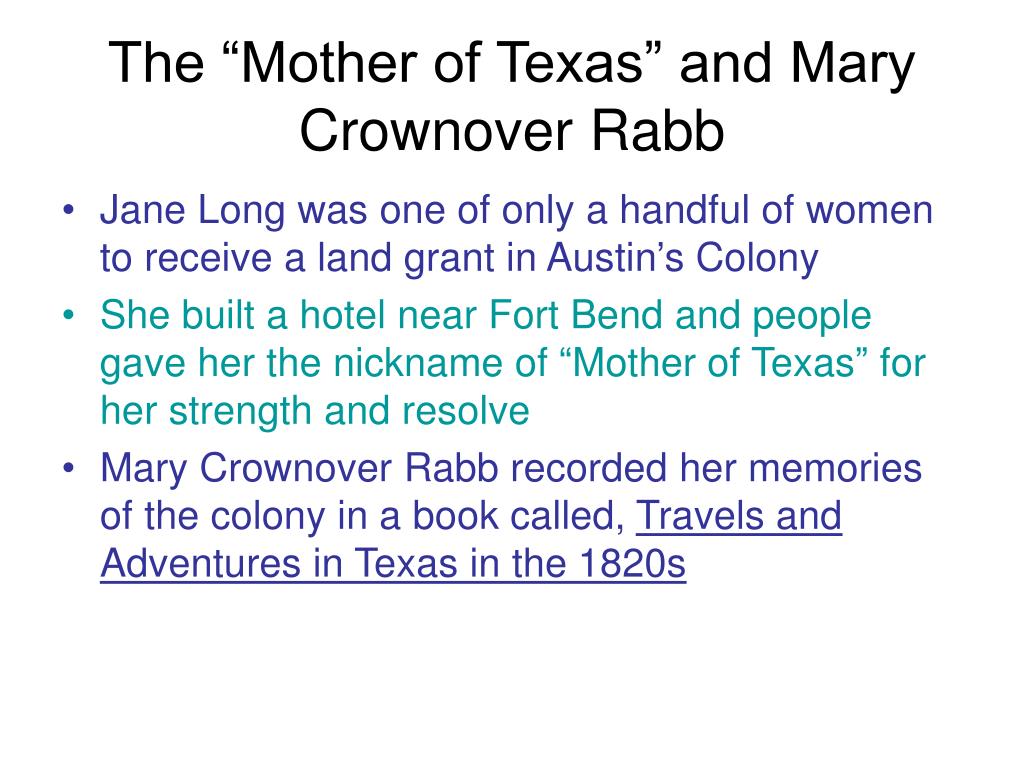 The “Mother of Texas” and Mary Crownover Rabb

• Jane Long was one of only a handful of women to receive a land grant in Austin’s Colony
• She built a hotel near Fort Bend and people gave her the nickname of “Mother of Texas” for her strength and resolve
• Mary Crownover Rabb recorded her memories of the colony in a book called, Travels and Adventures in Texas in the 1820s